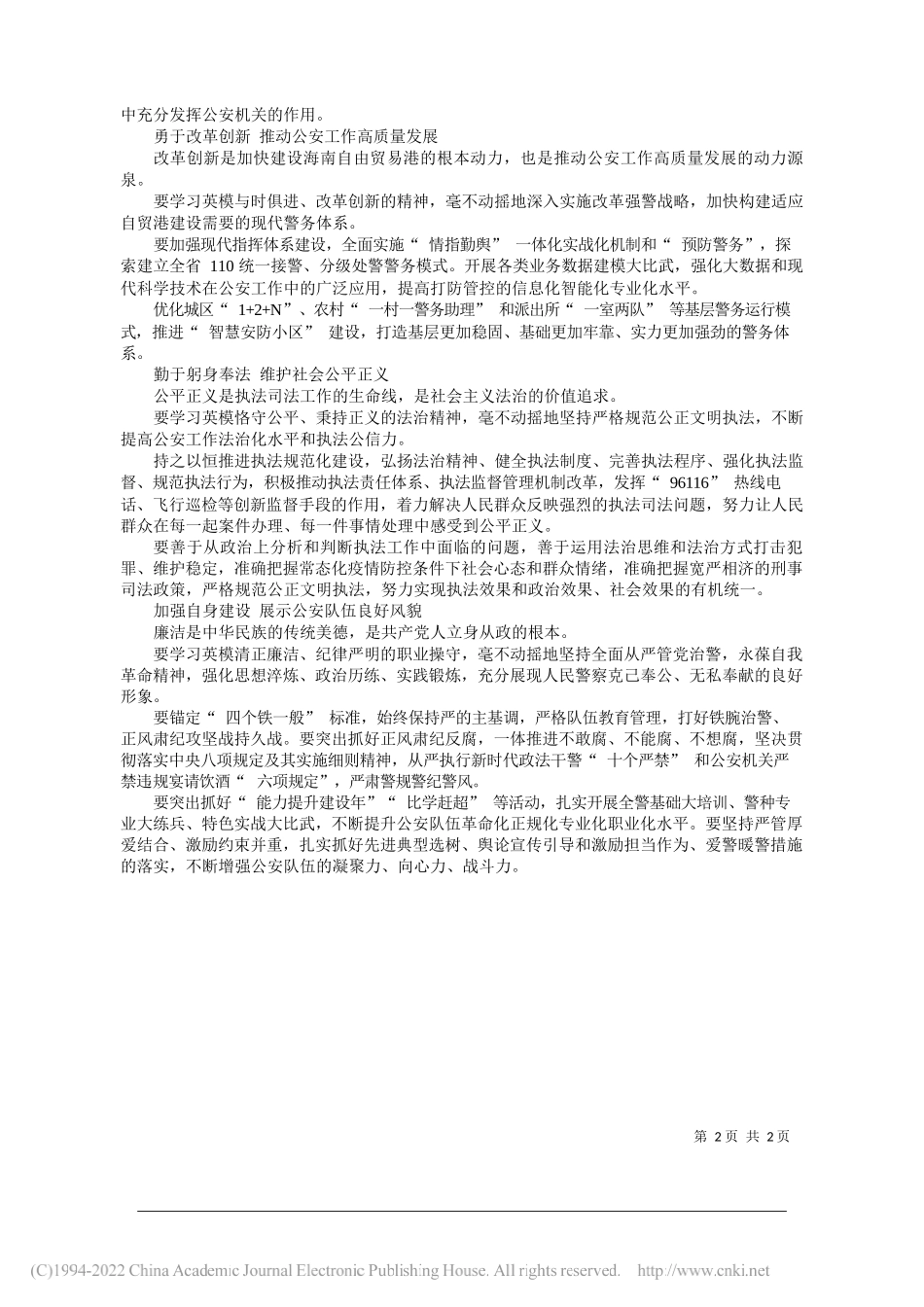 中充分发挥公安机关的作用。

勇于改革创新 推动公安工作高质量发展

改革创新是加快建设海南自由贸易港的根本动力，也是推动公安工作高质量发展的动力源泉。

要学习英模与时俱进、改革创新的精神，毫不动摇地深入实施改革强警战略，加快构建适应自贸港建设需要的现代警务体系。

要加强现代指挥体系建设，全面实施“ 情指勤舆” 一体化实战化机制和“ 预防警务”，探索建立全省 110 统一接警、分级处警警务模式。开展各类业务数据建模大比武，强化大数据和现代科学技术在公安工作中的广泛应用，提高打防管控的信息化智能化专业化水平。

优化城区“ 1+2+N”、农村“ 一村一警务助理” 和派出所“ 一室两队” 等基层警务运行模式，推进“ 智慧安防小区” 建设，打造基层更加稳固、基础更加牢靠、实力更加强劲的警务体系。

勤于躬身奉法 维护社会公平正义

公平正义是执法司法工作的生命线，是社会主义法治的价值追求。

要学习英模恪守公平、秉持正义的法治精神，毫不动摇地坚持严格规范公正文明执法，不断提高公安工作法治化水平和执法公信力。

持之以恒推进执法规范化建设，弘扬法治精神、健全执法制度、完善执法程序、强化执法监督、规范执法行为，积极推动执法责任体系、执法监督管理机制改革，发挥“ 96116” 热线电话、飞行巡检等创新监督手段的作用，着力解决人民群众反映强烈的执法司法问题，努力让人民群众在每一起案件办理、每一件事情处理中感受到公平正义。

要善于从政治上分析和判断执法工作中面临的问题，善于运用法治思维和法治方式打击犯罪、维护稳定，准确把握常态化疫情防控条件下社会心态和群众情绪，准确把握宽严相济的刑事司法政策，严格规范公正文明执法，努力实现执法效果和政治效果、社会效果的有机统一。

加强自身建设 展示公安队伍良好风貌

廉洁是中华民族的传统美德，是共产党人立身从政的根本。

要学习英模清正廉洁、纪律严明的职业操守，毫不动摇地坚持全面从严管党治警，永葆自我革命精神，强化思想淬炼、政治历练、实践锻炼，充分展现人民警察克己奉公、无私奉献的良好形象。

要锚定“ 四个铁一般” 标准，始终保持严的主基调，严格队伍教育管理，打好铁腕治警、正风肃纪攻坚战持久战。要突出抓好正风肃纪反腐，一体推进不敢腐、不能腐、不想腐，坚决贯彻落实中央八项规定及其实施细则精神，从严执行新时代政法干警“ 十个严禁” 和公安机关严禁违规宴请饮酒“ 六项规定”，严肃警规警纪警风。

要突出抓好“ 能力提升建设年”“ 比学赶超” 等活动，扎实开展全警基础大培训、警种专业大练兵、特色实战大比武，不断提升公安队伍革命化正规化专业化职业化水平。要坚持严管厚爱结合、激励约束并重，扎实抓好先进典型选树、舆论宣传引导和激励担当作为、爱警暖警措施的落实，不断增强公安队伍的凝聚力、向心力、战斗力。

第 2 页 共 2 页

(C)1994-2022 China Academic Journal Electronic Publishing House. All rights reserved. http://www.cnki.net